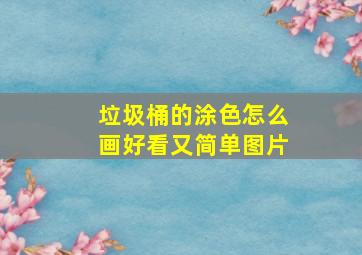 垃圾桶的涂色怎么画好看又简单图片